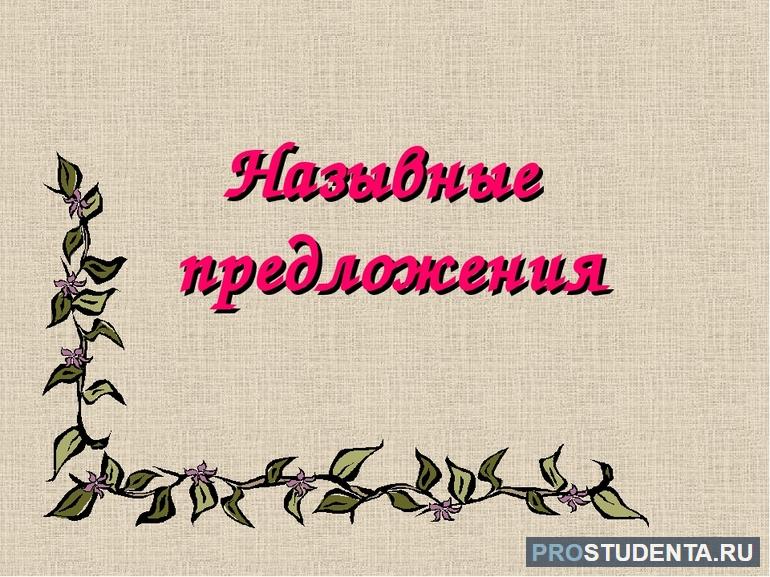 Назывные предложения

PROSTUDENTA.RU